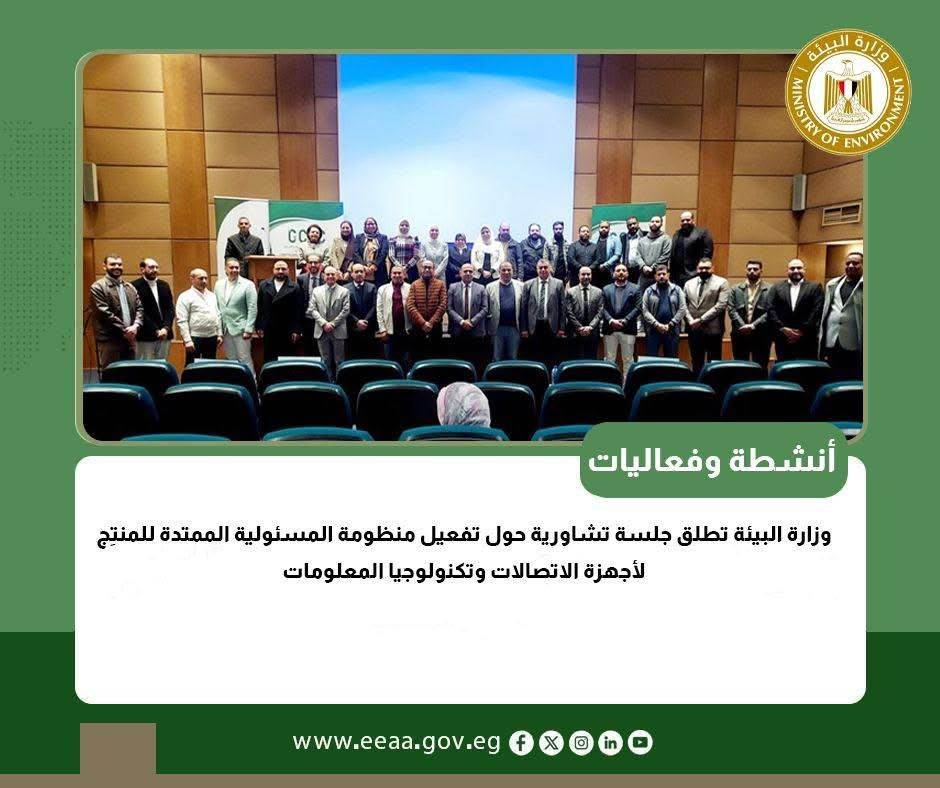 وزارة البيئة
MINISTRY OF ENVIRONMENT

أنشطة وفعاليات

وزارة البيئة تطلق جلسة تشاورية حول تفعيل منظومة المسئولية الممتدة للمنتِج لأجهزة الاتصالات وتكنولوجيا المعلومات

www.eeaa.gov.eg